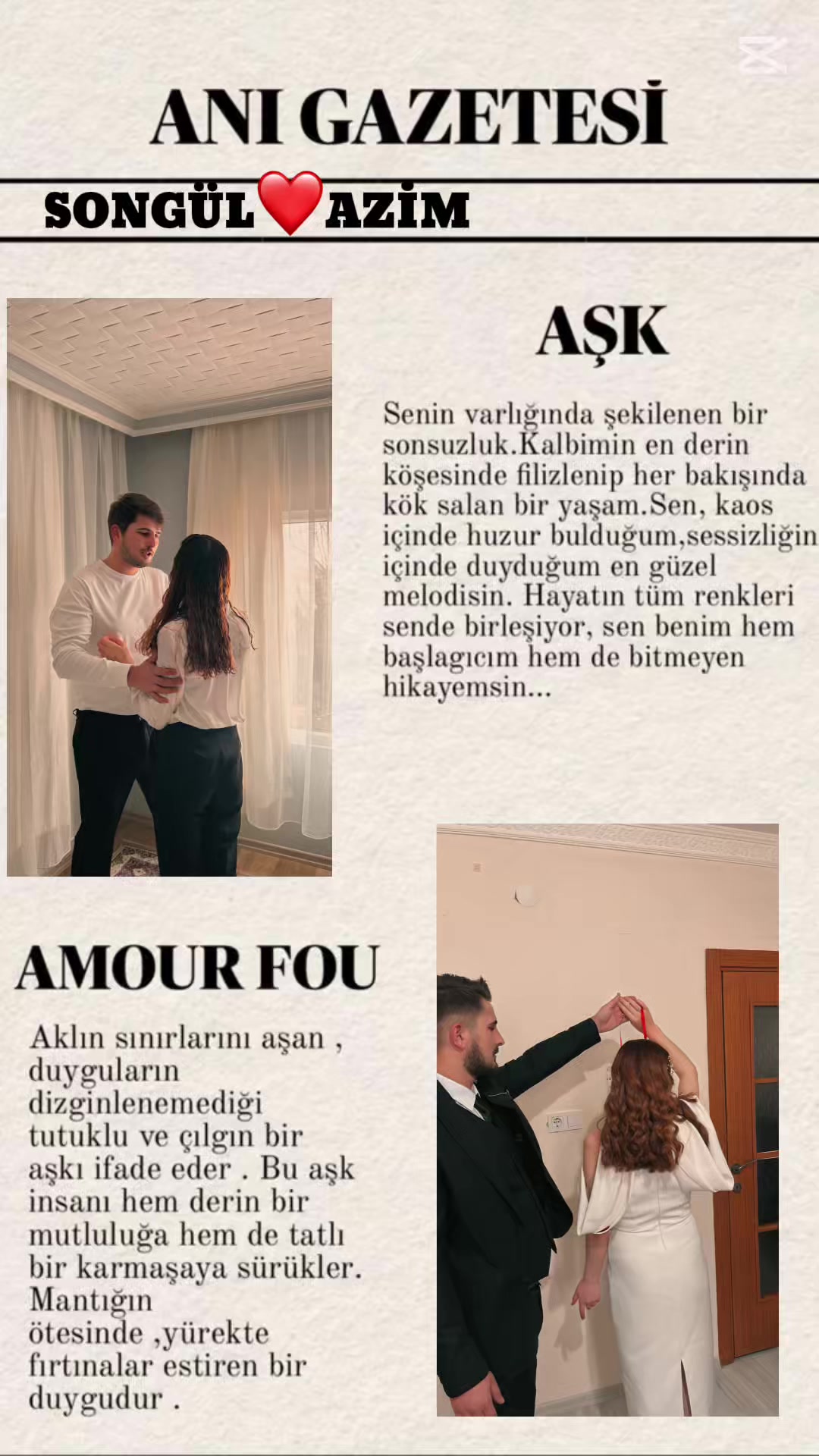 ANI GAZETESİ

SONGÜL ❤️ AZİM

AŞK

Senin varlığında şekilenen bir sonsuzluk.Kalbimin en derin köşesinde filizlenip her bakışında kök salan bir yaşam.Sen, kaos içinde huzur bulduğum,sessizliğin içinde duyduğum en güzel melodisin. Hayatın tüm renkleri sende birleşiyor, sen benim hem başlagıcım hem de bitmeyen hikayemsin...

AMOUR FOU

Aklın sınırlarını aşan , duyguların dizginlenemediği tutuklu ve çılgın bir aşkı ifade eder . Bu aşk insanı hem derin bir mutluluğa hem de tatlı bir karmaşaya sürükler. Mantığın ötesinde ,yürekte fırtınalar estiren bir duygudur .